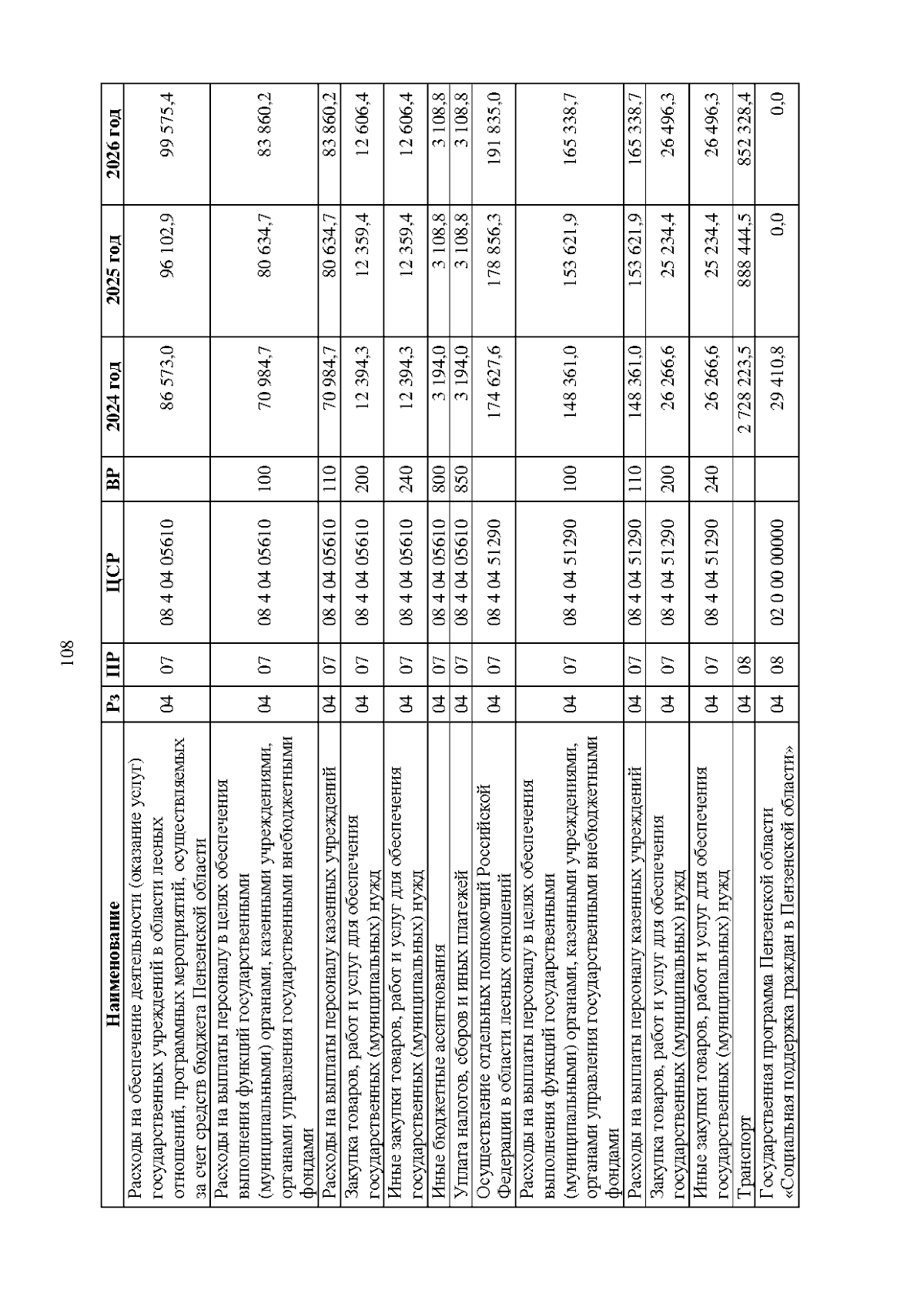 108

| Наименование | Рз | ПР | ЦСР | ВР | 2024 год | 2025 год | 2026 год |
|---|---|---|---|---|---|---|---|
| Расходы на обеспечение деятельности (оказание услуг) государственных учреждений в области лесных отношений, программных мероприятий, осуществляемых за счет средств бюджета Пензенской области | 04 | 07 | 08 4 04 05610 | | 86 573,0 | 96 102,9 | 99 575,4 |
| Расходы на выплаты персоналу в целях обеспечения выполнения функций государственными (муниципальными) органами, казенными учреждениями, органами управления государственными внебюджетными фондами | 04 | 07 | 08 4 04 05610 | 100 | 70 984,7 | 80 634,7 | 83 860,2 |
| Расходы на выплаты персоналу казенных учреждений | 04 | 07 | 08 4 04 05610 | 110 | 70 984,7 | 80 634,7 | 83 860,2 |
| Закупка товаров, работ и услуг для обеспечения государственных (муниципальных) нужд | 04 | 07 | 08 4 04 05610 | 200 | 12 394,3 | 12 359,4 | 12 606,4 |
| Иные закупки товаров, работ и услуг для обеспечения государственных (муниципальных) нужд | 04 | 07 | 08 4 04 05610 | 240 | 12 394,3 | 12 359,4 | 12 606,4 |
| Иные бюджетные ассигнования | 04 | 07 | 08 4 04 05610 | 800 | 3 194,0 | 3 108,8 | 3 108,8 |
| Уплата налогов, сборов и иных платежей | 04 | 07 | 08 4 04 05610 | 850 | 3 194,0 | 3 108,8 | 3 108,8 |
| Осуществление отдельных полномочий Российской Федерации в области лесных отношений | 04 | 07 | 08 4 04 51290 | | 174 627,6 | 178 856,3 | 191 835,0 |
| Расходы на выплаты персоналу в целях обеспечения выполнения функций государственными (муниципальными) органами, казенными учреждениями, органами управления государственными внебюджетными фондами | 04 | 07 | 08 4 04 51290 | 100 | 148 361,0 | 153 621,9 | 165 338,7 |
| Расходы на выплаты персоналу казенных учреждений | 04 | 07 | 08 4 04 51290 | 110 | 148 361,0 | 153 621,9 | 165 338,7 |
| Закупка товаров, работ и услуг для обеспечения государственных (муниципальных) нужд | 04 | 07 | 08 4 04 51290 | 200 | 26 266,6 | 25 234,4 | 26 496,3 |
| Иные закупки товаров, работ и услуг для обеспечения государственных (муниципальных) нужд | 04 | 07 | 08 4 04 51290 | 240 | 26 266,6 | 25 234,4 | 26 496,3 |
| Транспорт | 04 | 08 | | | 2 728 223,5 | 888 444,5 | 852 328,4 |
| Государственная программа Пензенской области «Социальная поддержка граждан в Пензенской области» | 04 | 08 | 02 0 00 00000 | | 29 410,8 | 0,0 | 0,0 |